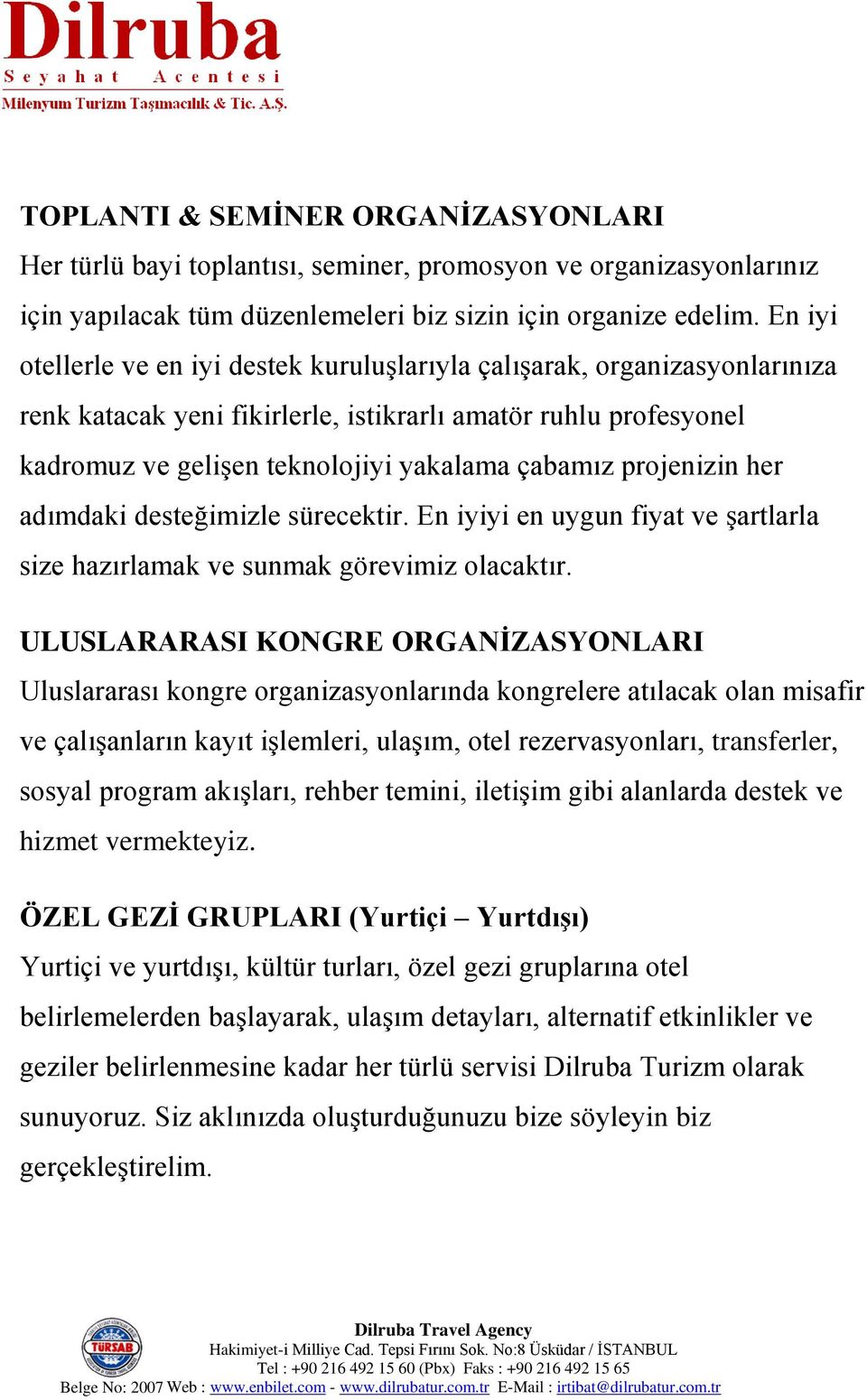 Dilruba
Seyahat Acentesi
Milenyum Turizm Taşımacılık & Tic. A.Ş.

TOPLANTI & SEMİNER ORGANİZASYONLARI
Her türlü bayi toplantısı, seminer, promosyon ve organizasyonlarınız için yapılacak tüm düzenlemeleri biz sizin için organize edelim. En iyi otellerle ve en iyi destek kuruluşlarıyla çalışarak, organizasyonlarınıza renk katacak yeni fikirlerle, istikrarlı amatör ruhlu profesyonel kadromuz ve gelişen teknolojiyi yakalama çabamız projenizin her adımdaki desteğimizle sürecektir. En iyiyi en uygun fiyat ve şartlarla size hazırlamak ve sunmak görevimiz olacaktır.

ULUSLARARASI KONGRE ORGANİZASYONLARI
Uluslararası kongre organizasyonlarında kongrelere atılacak olan misafir ve çalışanların kayıt işlemleri, ulaşım, otel rezervasyonları, transferler, sosyal program akışları, rehber temini, iletişim gibi alanlarda destek ve hizmet vermekteyiz.

ÖZEL GEZİ GRUPLARI (Yurtiçi – Yurtdışı)
Yurtiçi ve yurtdışı, kültür turları, özel gezi gruplarına otel belirlemelerden başlayarak, ulaşım detayları, alternatif etkinlikler ve geziler belirlenmesine kadar her türlü servisi Dilruba Turizm olarak sunuyoruz. Siz aklınızda oluşturduğunuzu bize söyleyin biz gerçekleştirelim.

TÜRSAB
Dilruba Travel Agency
Hakimiyet-i Milliye Cad. Tepsi Fırını Sok. No:8 Üsküdar / İSTANBUL
Tel : +90 216 492 15 60 (Pbx) Faks : +90 216 492 15 65
Belge No: 2007 Web : www.enbilet.com - www.dilrubatur.com.tr E-Mail : irtibat@dilrubatur.com.tr